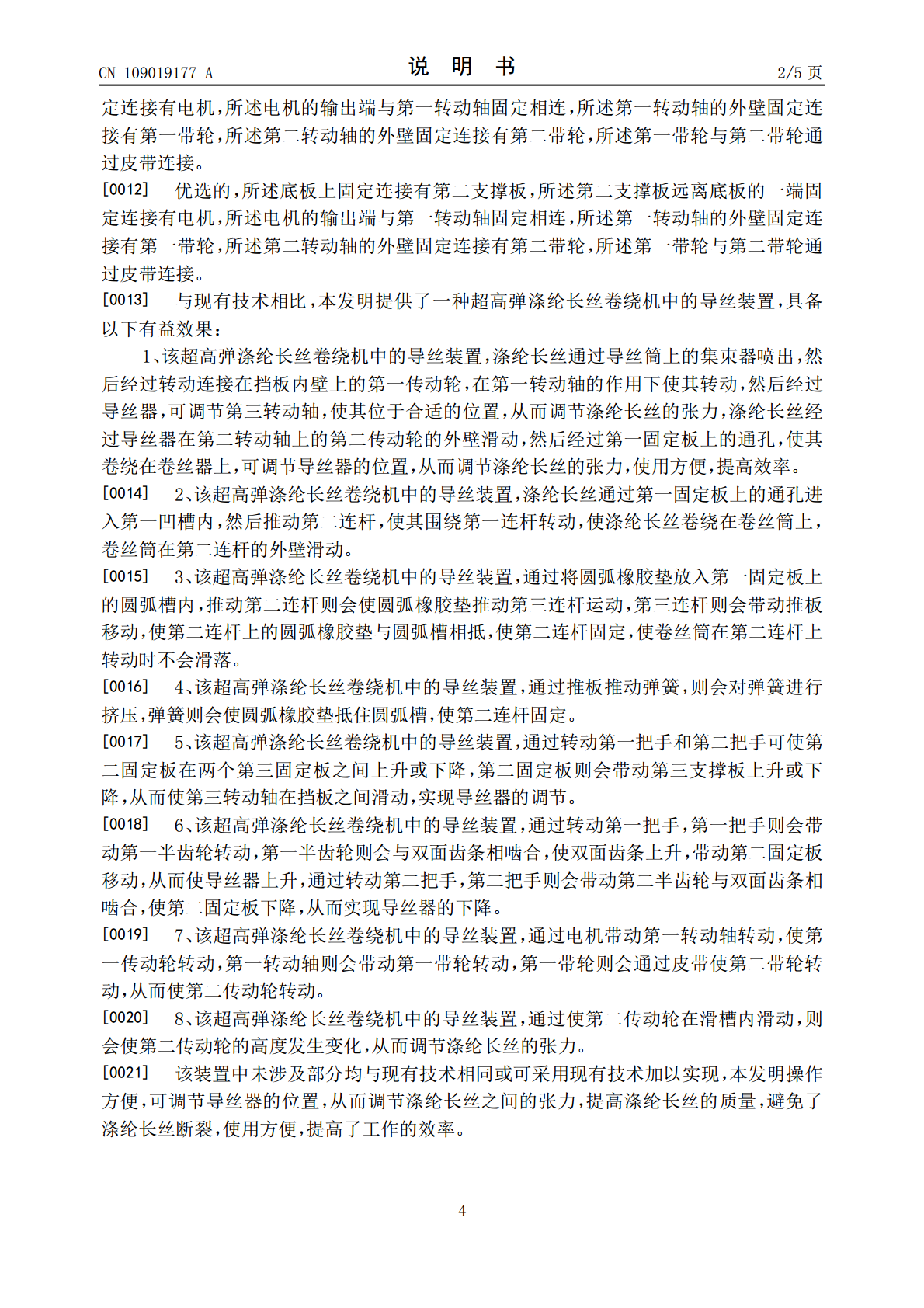 CN 109019177 A

说明书

2/5页

定连接有电机,所述电机的输出端与第一转动轴固定相连,所述第一转动轴的外壁固定连接有第一带轮,所述第二转动轴的外壁固定连接有第二带轮,所述第一带轮与第二带轮通过皮带连接。

[0012] 优选的,所述底板上固定连接有第二支撑板,所述第二支撑板远离底板的一端固定连接有电机,所述电机的输出端与第一转动轴固定相连,所述第一转动轴的外壁固定连接有第一带轮,所述第二转动轴的外壁固定连接有第二带轮,所述第一带轮与第二带轮通过皮带连接。

[0013] 与现有技术相比,本发明提供了一种超高弹涤纶长丝卷绕机中的导丝装置,具备以下有益效果:

1、该超高弹涤纶长丝卷绕机中的导丝装置,涤纶长丝通过导丝筒上的集束器喷出,然后经过转动连接在挡板内壁上的第一传动轮,在第一转动轴的作用下使其转动,然后经过导丝器,可调节第三转动轴,使其位于合适的位置,从而调节涤纶长丝的张力,涤纶长丝经过导丝器在第二转动轴上的第二传动轮的外壁滑动,然后经过第一固定板上的通孔,使其卷绕在卷丝器上,可调节导丝器的位置,从而调节涤纶长丝的张力,使用方便,提高效率。

[0014] 2、该超高弹涤纶长丝卷绕机中的导丝装置,涤纶长丝通过第一固定板上的通孔进入第一凹槽内,然后推动第二连杆,使其围绕第一连杆转动,使涤纶长丝卷绕在卷丝筒上,卷丝筒在第二连杆的外壁滑动。

[0015] 3、该超高弹涤纶长丝卷绕机中的导丝装置,通过将圆弧橡胶垫放入第一固定板上的圆弧槽内,推动第二连杆则会使圆弧橡胶垫推动第三连杆运动,第三连杆则会带动推板移动,使第二连杆上的圆弧橡胶垫与圆弧槽相抵,使第二连杆固定,使卷丝筒在第二连杆上转动时不会滑落。

[0016] 4、该超高弹涤纶长丝卷绕机中的导丝装置,通过推板推动弹簧,则会对弹簧进行挤压,弹簧则会使圆弧橡胶垫抵住圆弧槽,使第二连杆固定。

[0017] 5、该超高弹涤纶长丝卷绕机中的导丝装置,通过转动第一把手和第二把手可使第二固定板在两个第三固定板之间上升或下降,第二固定板则会带动第三支撑板上升或下降,从而使第三转动轴在挡板之间滑动,实现导丝器的调节。

[0018] 6、该超高弹涤纶长丝卷绕机中的导丝装置,通过转动第一把手,第一把手则会带动第一半齿轮转动,第一半齿轮则会与双面齿条相啮合,使双面齿条上升,带动第二固定板移动,从而使导丝器上升,通过转动第二把手,第二把手则会带动第二半齿轮与双面齿条相啮合,使第二固定板下降,从而实现导丝器的下降。

[0019] 7、该超高弹涤纶长丝卷绕机中的导丝装置,通过电机带动第一转动轴转动,使第一传动轮转动,第一转动轴则会带动第一带轮转动,第一带轮则会通过皮带使第二带轮转动,从而使第二传动轮转动。

[0020] 8、该超高弹涤纶长丝卷绕机中的导丝装置,通过使第二传动轮在滑槽内滑动,则会使第二传动轮的高度发生变化,从而调节涤纶长丝的张力。

[0021] 该装置中未涉及部分均与现有技术相同或可采用现有技术加以实现,本发明操作方便,可调节导丝器的位置,从而调节涤纶长丝之间的张力,提高涤纶长丝的质量,避免了涤纶长丝断裂,使用方便,提高了工作的效率。

4